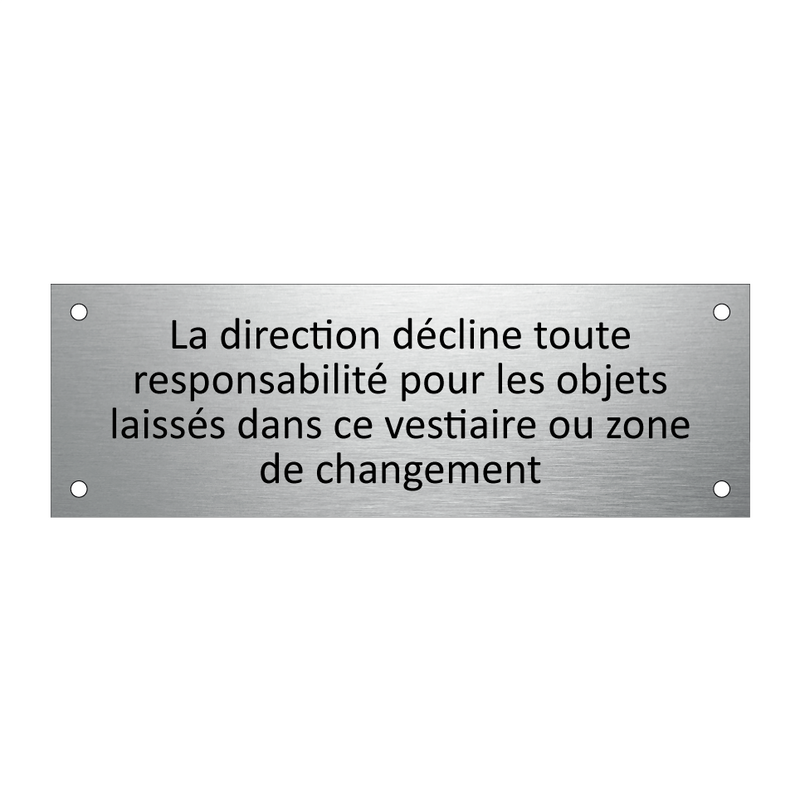 La direction décline toute responsabilité pour les objets laissés dans ce vestiaire ou zone de changement